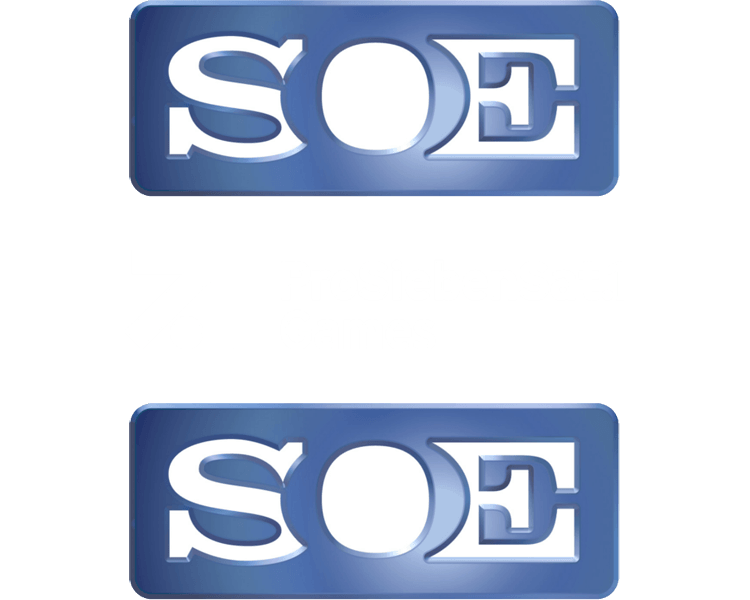 SOE

SOE